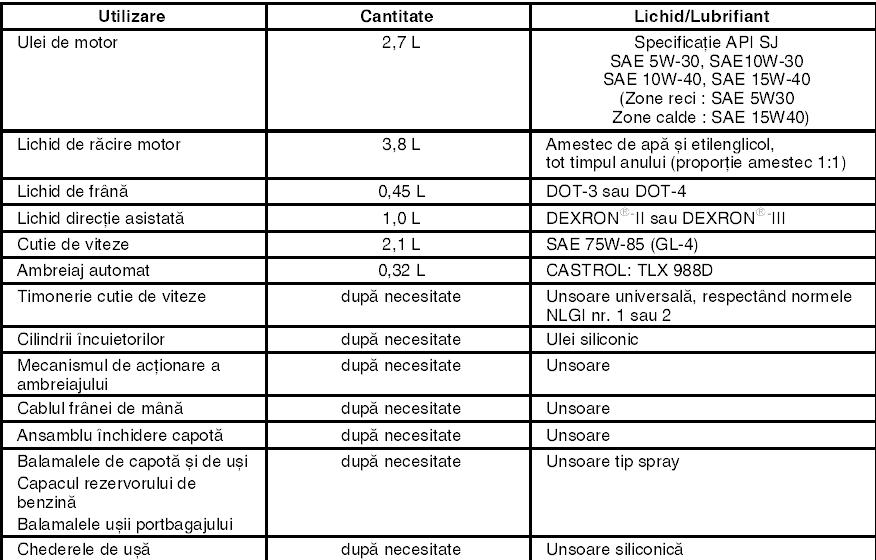 | Utilizare | Cantitate | Lichid/Lubrifiant |
|---|---|---|
| Ulei de motor | 2,7 L | Specificație API SJ SAE 5W-30, SAE10W-30 SAE 10W-40, SAE 15W-40 (Zone reci : SAE 5W30 Zone calde : SAE 15W40) |
| Lichid de răcire motor | 3,8 L | Amestec de apă și etilenglicol, tot timpul anului (proporție amestec 1:1) |
| Lichid de frână | 0,45 L | DOT-3 sau DOT-4 |
| Lichid direcție asistată | 1,0 L | DEXRON®-II sau DEXRON®-III |
| Cutie de viteze | 2,1 L | SAE 75W-85 (GL-4) |
| Ambreiaj automat | 0,32 L | CASTROL: TLX 988D |
| Timonerie cutie de viteze | după necesitate | Unsoare universală, respectând normele NLGI nr. 1 sau 2 |
| Cilindrii încuietorilor | după necesitate | Ulei siliconic |
| Mecanismul de acționare a ambreiajului | după necesitate | Unsoare |
| Cablul frânei de mână | după necesitate | Unsoare |
| Ansamblu închidere capotă | după necesitate | Unsoare |
| Balamalele de capotă și de uși Capacul rezervorului de benzină Balamalele ușii portbagajului | după necesitate | Unsoare tip spray |
| Chederele de ușă | după necesitate | Unsoare siliconică |